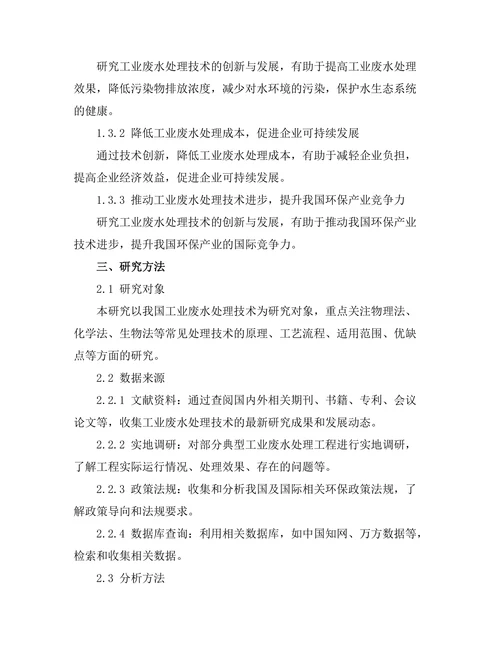 研究工业废水处理技术的创新与发展，有助于提高工业废水处理效果，降低污染物排放浓度，减少对水环境的污染，保护水生态系统的健康。

1.3.2 降低工业废水处理成本，促进企业可持续发展

通过技术创新，降低工业废水处理成本，有助于减轻企业负担，提高企业经济效益，促进企业可持续发展。

1.3.3 推动工业废水处理技术进步，提升我国环保产业竞争力

研究工业废水处理技术的创新与发展，有助于推动我国环保产业技术进步，提升我国环保产业的国际竞争力。

三、研究方法

2.1 研究对象

本研究以我国工业废水处理技术为研究对象，重点关注物理法、化学法、生物法等常见处理技术的原理、工艺流程、适用范围、优缺点等方面的研究。

2.2 数据来源

2.2.1 文献资料：通过查阅国内外相关期刊、书籍、专利、会议论文等，收集工业废水处理技术的最新研究成果和发展动态。

2.2.2 实地调研：对部分典型工业废水处理工程进行实地调研，了解工程实际运行情况、处理效果、存在的问题等。

2.2.3 政策法规：收集和分析我国及国际相关环保政策法规，了解政策导向和法规要求。

2.2.4 数据库查询：利用相关数据库，如中国知网、万方数据等，检索和收集相关数据。

2.3 分析方法